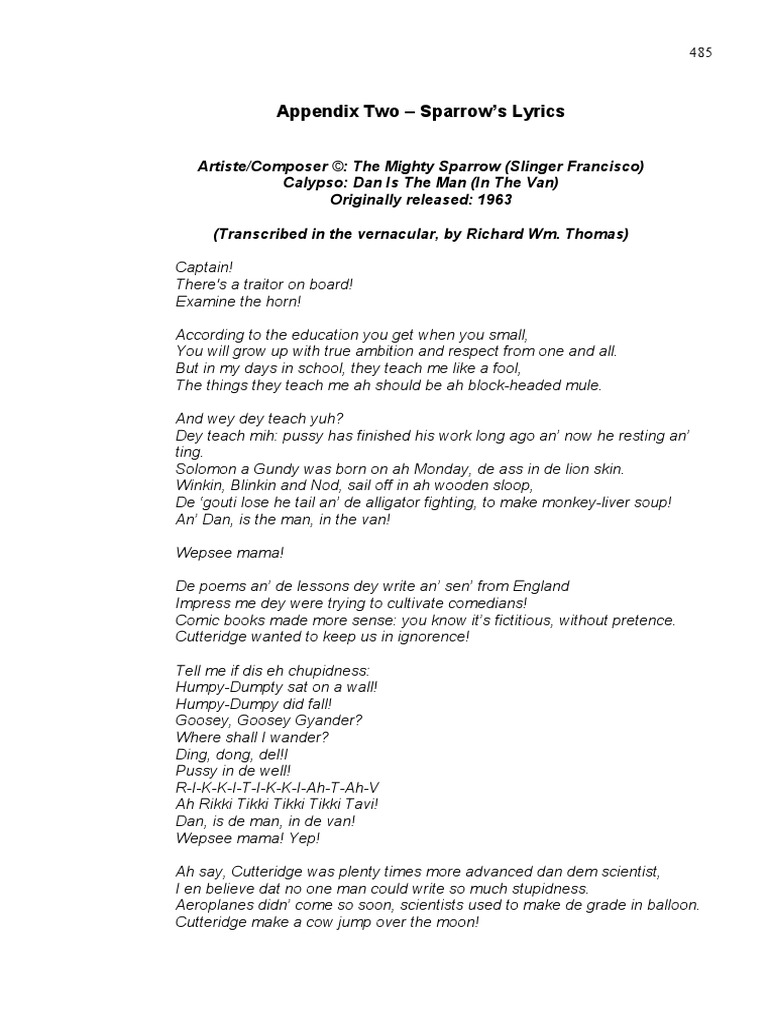 485

Appendix Two – Sparrow's Lyrics

Artiste/Composer ©: The Mighty Sparrow (Slinger Francisco)
Calypso: Dan Is The Man (In The Van)
Originally released: 1963

(Transcribed in the vernacular, by Richard Wm. Thomas)

Captain!
There's a traitor on board!
Examine the horn!

According to the education you get when you small,
You will grow up with true ambition and respect from one and all.
But in my days in school, they teach me like a fool,
The things they teach me ah should be ah block-headed mule.

And wey dey teach yuh?
Dey teach mih: pussy has finished his work long ago an' now he resting an' ting.
Solomon a Gundy was born on ah Monday, de ass in de lion skin.
Winkin, Blinkin and Nod, sail off in ah wooden sloop,
De 'gouti lose he tail an' de alligator fighting, to make monkey-liver soup!
An' Dan, is the man, in the van!

Wepsee mama!

De poems an' de lessons dey write an' sen' from England
Impress me dey were trying to cultivate comedians!
Comic books made more sense: you know it's fictitious, without pretence.
Cutteridge wanted to keep us in ignorence!

Tell me if dis eh chupidness:
Humpy-Dumpty sat on a wall!
Humpy-Dumpy did fall!
Goosey, Goosey Gyander?
Where shall I wander?
Ding, dong, del!l
Pussy in de well!
R-I-K-K-I-T-I-K-K-I-Ah-T-Ah-V
Ah Rikki Tikki Tikki Tikki Tavi!
Dan, is de man, in de van!
Wepsee mama! Yep!

Ah say, Cutteridge was plenty times more advanced dan dem scientist,
I en believe dat no one man could write so much stupidness.
Aeroplanes didn' come so soon, scientists used to make de grade in balloon.
Cutteridge make a cow jump over the moon!